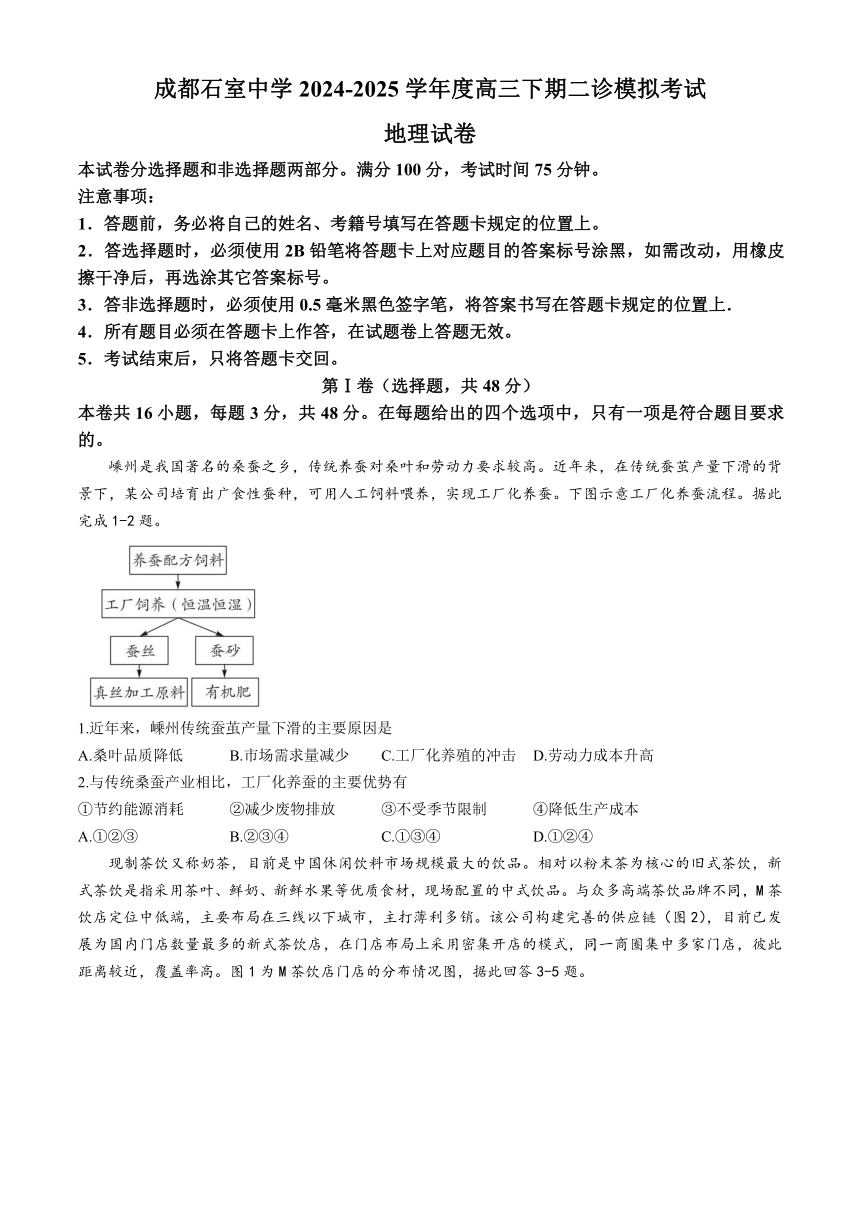 成都石室中学 2024-2025 学年度高三下期二诊模拟考试

地理试卷

本试卷分选择题和非选择题两部分。满分 100 分，考试时间 75 分钟。

注意事项：

1．答题前，务必将自己的姓名、考籍号填写在答题卡规定的位置上。

2．答选择题时，必须使用 2B 铅笔将答题卡上对应题目的答案标号涂黑，如需改动，用橡皮擦干净后，再选涂其它答案标号。

3．答非选择题时，必须使用 0.5 毫米黑色签字笔，将答案书写在答题卡规定的位置上.

4．所有题目必须在答题卡上作答，在试题卷上答题无效。

5．考试结束后，只将答题卡交回。

第Ⅰ卷（选择题，共 48 分）

本卷共 16 小题，每题 3 分，共 48 分。在每题给出的四个选项中，只有一项是符合题目要求的。

嵊州是我国著名的桑蚕之乡，传统养蚕对桑叶和劳动力要求较高。近年来，在传统蚕茧产量下滑的背景下，某公司培育出广食性蚕种，可用人工饲料喂养，实现工厂化养蚕。下图示意工厂化养蚕流程。据此完成 1-2 题。

养蚕配方饲料

工厂饲养（恒温恒湿）

蚕丝

蚕砂

真丝加工原料

有机肥

1.近年来，嵊州传统蚕茧产量下滑的主要原因是

A.桑叶品质降低　　B.市场需求量减少　　C.工厂化养殖的冲击　　D.劳动力成本升高

2.与传统桑蚕产业相比，工厂化养蚕的主要优势有

①节约能源消耗　　②减少废物排放　　③不受季节限制　　④降低生产成本

A.①②③　　B.②③④　　C.①③④　　D.①②④

现制茶饮又称奶茶，目前是中国休闲饮料市场规模最大的饮品。相对以粉末茶为核心的旧式茶饮，新式茶饮是指采用茶叶、鲜奶、新鲜水果等优质食材，现场配置的中式饮品。与众多高端茶饮品牌不同，M 茶饮店定位中低端，主要布局在三线以下城市，主打薄利多销。该公司构建完善的供应链（图 2），目前已发展为国内门店数量最多的新式茶饮店，在门店布局上采用密集开店的模式，同一商圈集中多家门店，彼此距离较近，覆盖率高。图 1 为 M 茶饮店门店的分布情况图，据此回答 3-5 题。